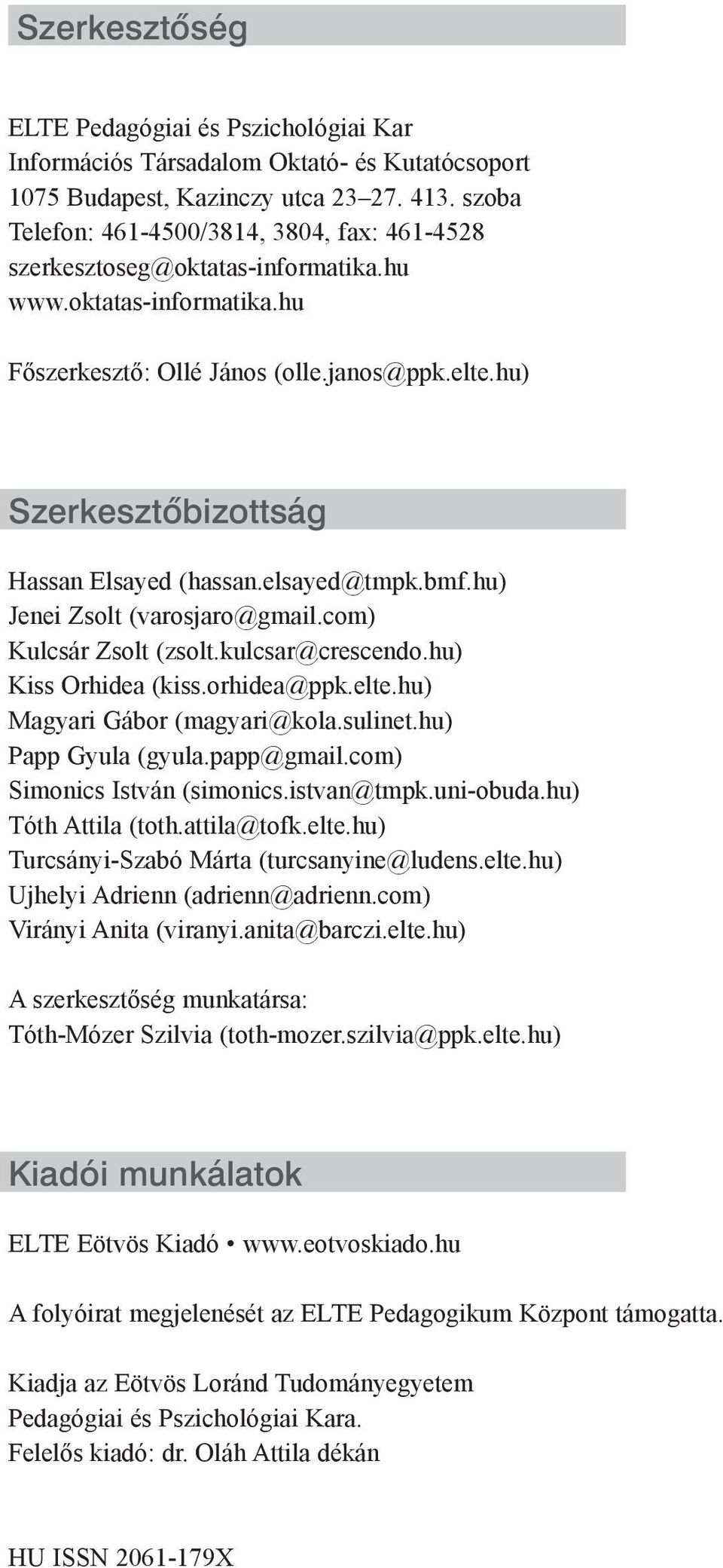 Szerkesztőség

ELTE Pedagógiai és Pszichológiai Kar
Információs Társadalom Oktató- és Kutatócsoport
1075 Budapest, Kazinczy utca 23–27. 413. szoba
Telefon: 461-4500/3814, 3804, fax: 461-4528
szerkesztoseg@oktatas-informatika.hu
www.oktatas-informatika.hu

Főszerkesztő: Ollé János (olle.janos@ppk.elte.hu)

Szerkesztőbizottság

Hassan Elsayed (hassan.elsayed@tmpk.bmf.hu)
Jenei Zsolt (varosjaro@gmail.com)
Kulcsár Zsolt (zsolt.kulcsar@crescendo.hu)
Kiss Orhidea (kiss.orhidea@ppk.elte.hu)
Magyari Gábor (magyari@kola.sulinet.hu)
Papp Gyula (gyula.papp@gmail.com)
Simonics István (simonics.istvan@tmpk.uni-obuda.hu)
Tóth Attila (toth.attila@tofk.elte.hu)
Turcsányi-Szabó Márta (turcsanyine@ludens.elte.hu)
Ujhelyi Adrienn (adrienn@adrienn.com)
Virányi Anita (viranyi.anita@barczi.elte.hu)

A szerkesztőség munkatársa:
Tóth-Mózer Szilvia (toth-mozer.szilvia@ppk.elte.hu)

Kiadói munkálatok

ELTE Eötvös Kiadó • www.eotvoskiado.hu

A folyóirat megjelenését az ELTE Pedagogikum Központ támogatta.

Kiadja az Eötvös Loránd Tudományegyetem
Pedagógiai és Pszichológiai Kara.
Felelős kiadó: dr. Oláh Attila dékán

HU ISSN 2061-179X